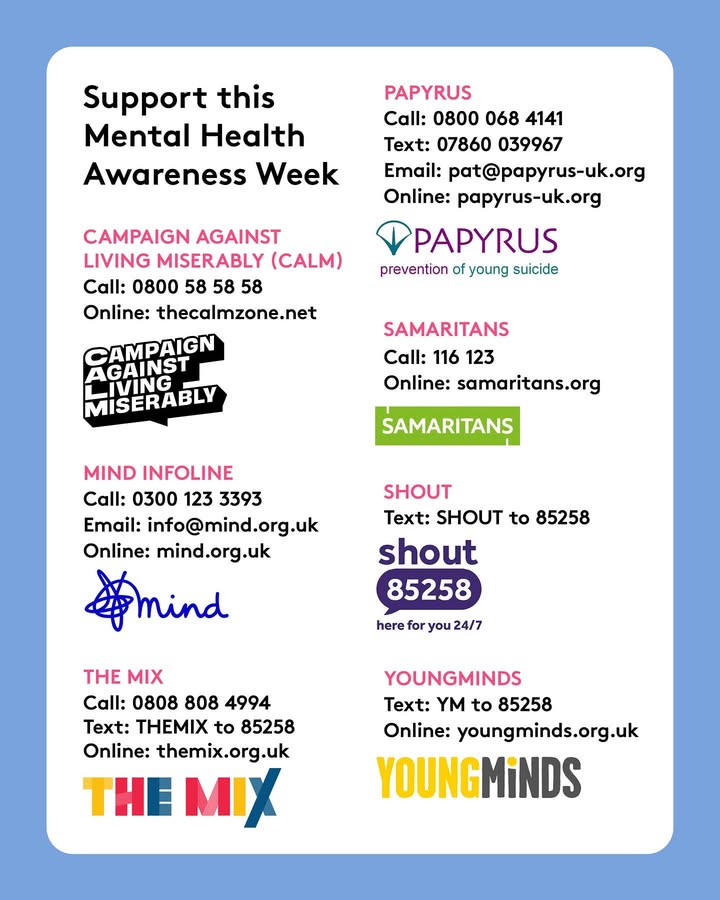 Support this Mental Health Awareness Week

CAMPAIGN AGAINST LIVING MISERABLY (CALM)
Call: 0800 58 58 58
Online: thecalmzone.net

CAMPAIGN AGAINST LIVING MISERABLY

MIND INFOLINE
Call: 0300 123 3393
Email: info@mind.org.uk
Online: mind.org.uk

mind

THE MIX
Call: 0808 808 4994
Text: THEMIX to 85258
Online: themix.org.uk

THE MIX

PAPYRUS
Call: 0800 068 4141
Text: 07860 039967
Email: pat@papyrus-uk.org
Online: papyrus-uk.org

PAPYRUS
prevention of young suicide

SAMARITANS
Call: 116 123
Online: samaritans.org

SAMARITANS

SHOUT
Text: SHOUT to 85258

shout
85258
here for you 24/7

YOUNGMINDS
Text: YM to 85258
Online: youngminds.org.uk

YOUNGMINDS